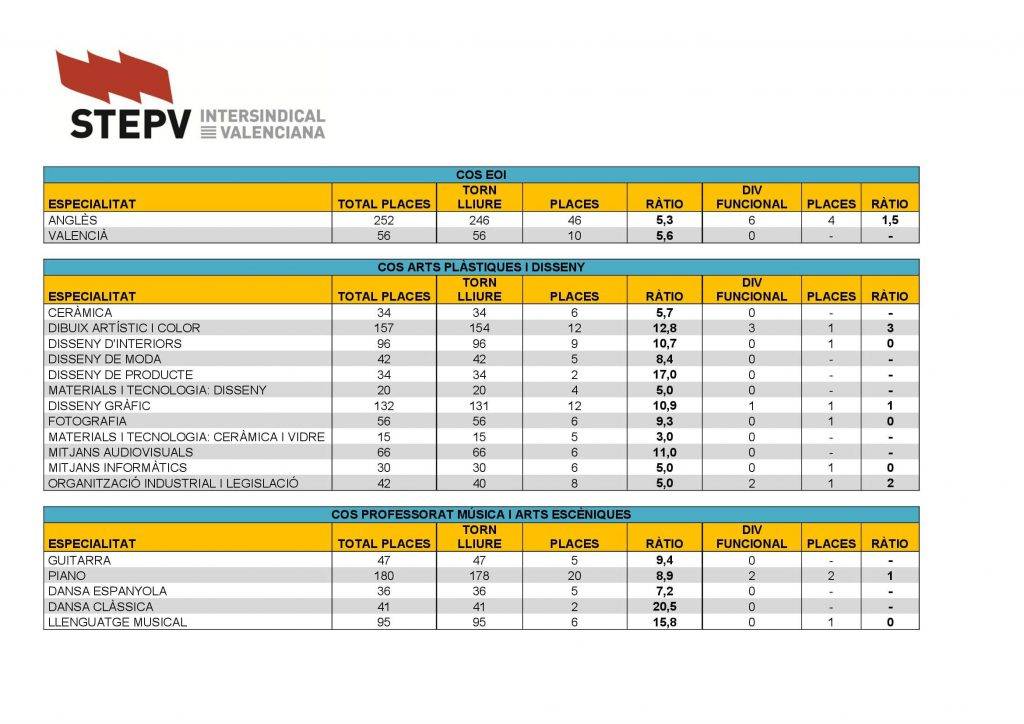 STEPV INTERSINDICAL VALENCIANA

COS EOI

| ESPECIALITAT | TOTAL PLACES | TORN LLIURE | PLACES | RÀTIO | DIV FUNCIONAL | PLACES | RÀTIO |
|---|---|---|---|---|---|---|---|
| ANGLÈS | 252 | 246 | 46 | 5,3 | 6 | 4 | 1,5 |
| VALENCIÀ | 56 | 56 | 10 | 5,6 | 0 | - | - |

COS ARTS PLÀSTIQUES I DISSENY

| ESPECIALITAT | TOTAL PLACES | TORN LLIURE | PLACES | RÀTIO | DIV FUNCIONAL | PLACES | RÀTIO |
|---|---|---|---|---|---|---|---|
| CERÀMICA | 34 | 34 | 6 | 5,7 | 0 | - | - |
| DIBUIX ARTÍSTIC I COLOR | 157 | 154 | 12 | 12,8 | 3 | 1 | 3 |
| DISSENY D'INTERIORS | 96 | 96 | 9 | 10,7 | 0 | 1 | 0 |
| DISSENY DE MODA | 42 | 42 | 5 | 8,4 | 0 | - | - |
| DISSENY DE PRODUCTE | 34 | 34 | 2 | 17,0 | 0 | - | - |
| MATERIALS I TECNOLOGIA: DISSENY | 20 | 20 | 4 | 5,0 | 0 | - | - |
| DISSENY GRÀFIC | 132 | 131 | 12 | 10,9 | 1 | 1 | 1 |
| FOTOGRAFIA | 56 | 56 | 6 | 9,3 | 0 | 1 | 0 |
| MATERIALS I TECNOLOGIA: CERÀMICA I VIDRE | 15 | 15 | 5 | 3,0 | 0 | - | - |
| MITJANS AUDIOVISUALS | 66 | 66 | 6 | 11,0 | 0 | - | - |
| MITJANS INFORMÀTICS | 30 | 30 | 6 | 5,0 | 0 | 1 | 0 |
| ORGANITZACIÓ INDUSTRIAL I LEGISLACIÓ | 42 | 40 | 8 | 5,0 | 2 | 1 | 2 |

COS PROFESSORAT MÚSICA I ARTS ESCÈNIQUES

| ESPECIALITAT | TOTAL PLACES | TORN LLIURE | PLACES | RÀTIO | DIV FUNCIONAL | PLACES | RÀTIO |
|---|---|---|---|---|---|---|---|
| GUITARRA | 47 | 47 | 5 | 9,4 | 0 | - | - |
| PIANO | 180 | 178 | 20 | 8,9 | 2 | 2 | 1 |
| DANSA ESPANYOLA | 36 | 36 | 5 | 7,2 | 0 | - | - |
| DANSA CLÀSSICA | 41 | 41 | 2 | 20,5 | 0 | - | - |
| LLENGUATGE MUSICAL | 95 | 95 | 6 | 15,8 | 0 | 1 | 0 |